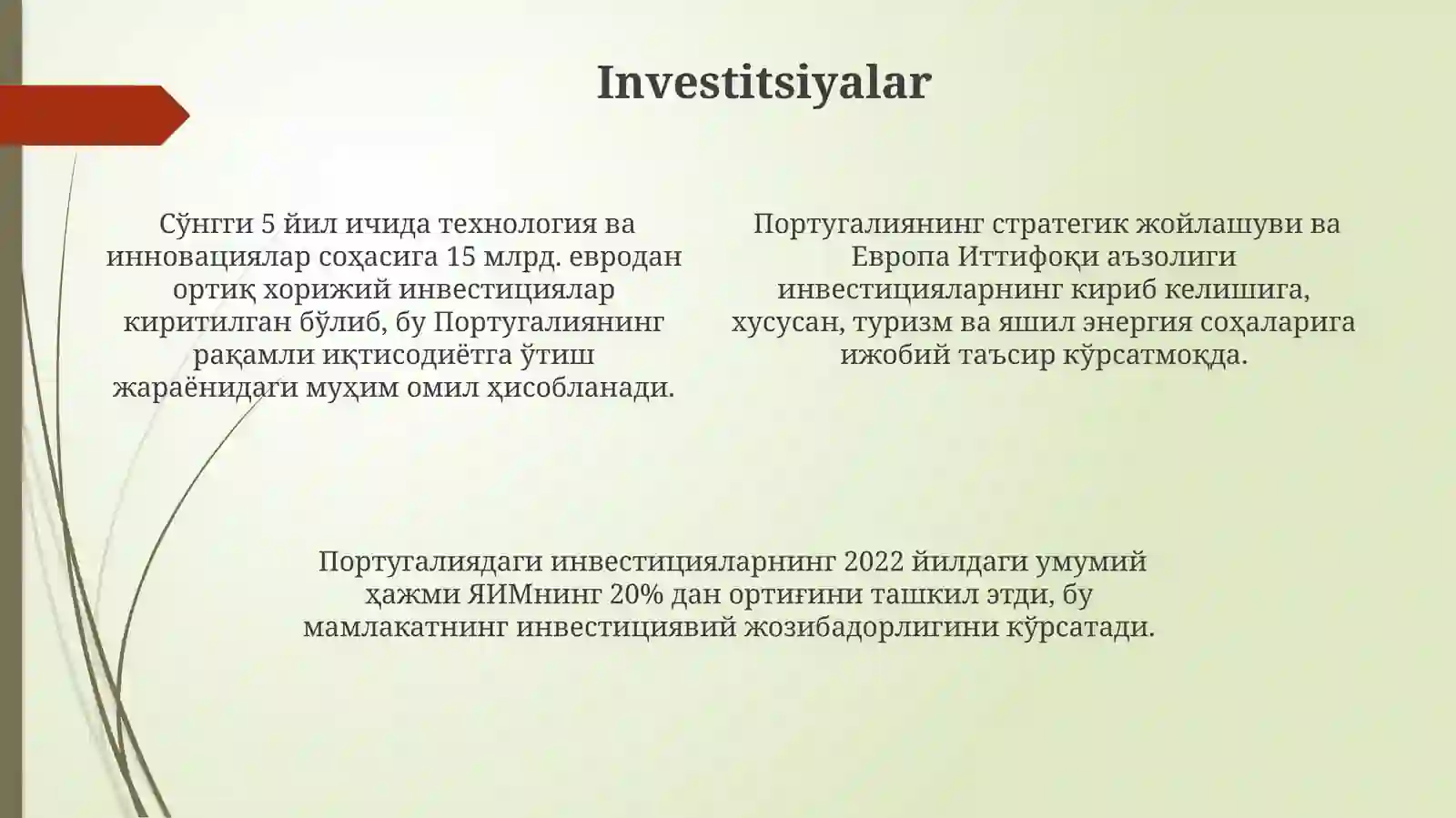 Investitsiyalar

Сўнгги 5 йил ичида технология ва инновациялар соҳасига 15 млрд. евродан ортиқ хорижий инвестициялар киритилган бўлиб, бу Португалиянинг рақамли иқтисодиётга ўтиш жараёнидаги муҳим омил ҳисобланади.

Португалиянинг стратегик жойлашуви ва Европа Иттифоқи аъзолиги инвестицияларнинг кириб келишига, хусусан, туризм ва яшил энергия соҳаларига ижобий таъсир кўрсатмоқда.

Португалиядаги инвестицияларнинг 2022 йилдаги умумий ҳажми ЯИМнинг 20% дан ортиғини ташкил этди, бу мамлакатнинг инвестициявий жозибадорлигини кўрсатади.